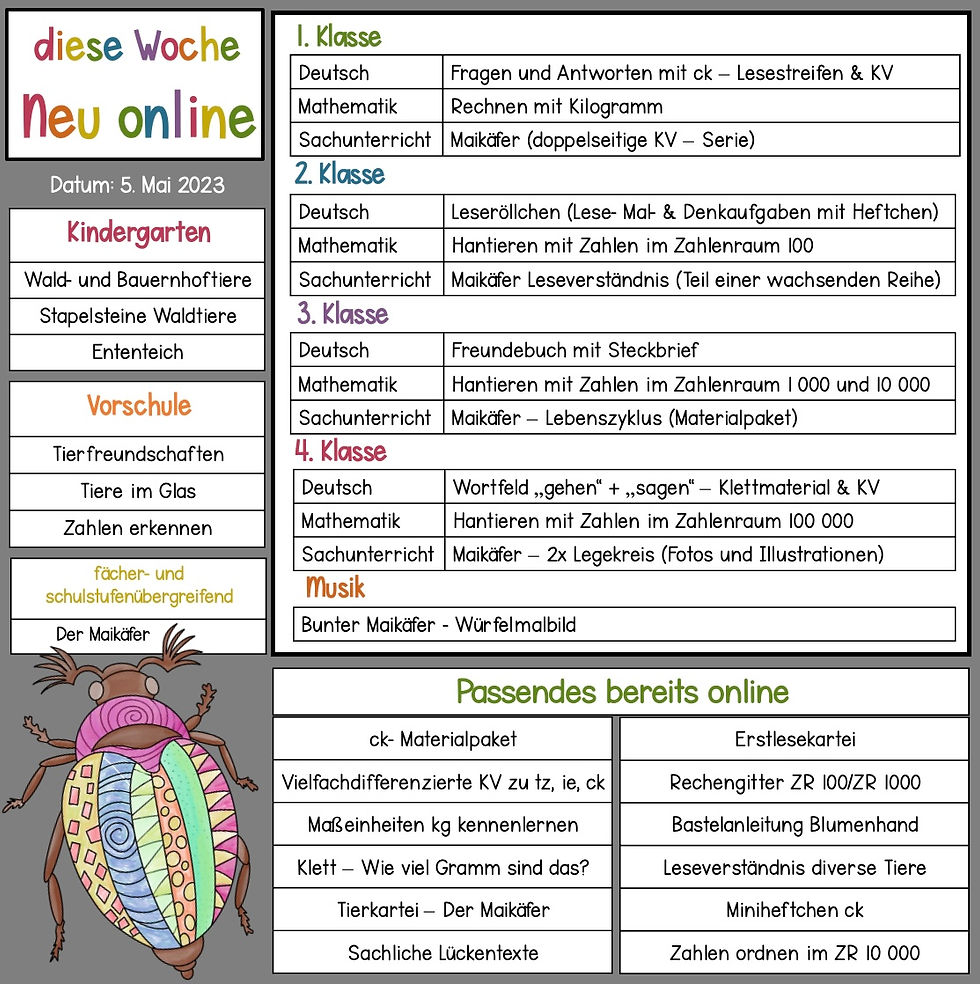 diese Woche
Neu online

Datum: 5. Mai 2023

Kindergarten

Wald- und Bauernhoftiere
Stapelsteine Waldtiere
Ententeich

Vorschule

Tierfreundschaften
Tiere im Glas
Zahlen erkennen

fächer- und schulstufenübergreifend

Der Maikäfer

1. Klasse

| Deutsch | Fragen und Antworten mit ck – Lesestreifen & KV |
|---|---|
| Mathematik | Rechnen mit Kilogramm |
| Sachunterricht | Maikäfer (doppelseitige KV – Serie) |

2. Klasse

| Deutsch | Leseröllchen (Lese- Mal- & Denkaufgaben mit Heftchen) |
|---|---|
| Mathematik | Hantieren mit Zahlen im Zahlenraum 100 |
| Sachunterricht | Maikäfer Leseverständnis (Teil einer wachsenden Reihe) |

3. Klasse

| Deutsch | Freundebuch mit Steckbrief |
|---|---|
| Mathematik | Hantieren mit Zahlen im Zahlenraum 1 000 und 10 000 |
| Sachunterricht | Maikäfer – Lebenszyklus (Materialpaket) |

4. Klasse

| Deutsch | Wortfeld „gehen“ + „sagen“ – Klettmaterial & KV |
|---|---|
| Mathematik | Hantieren mit Zahlen im Zahlenraum 100 000 |
| Sachunterricht | Maikäfer – 2x Legekreis (Fotos und Illustrationen) |

Musik

Bunter Maikäfer - Würfelmalbild

Passendes bereits online

ck- Materialpaket
Vielfachdifferenzierte KV zu tz, ie, ck
Maßeinheiten kg kennenlernen
Klett – Wie viel Gramm sind das?
Tierkartei – Der Maikäfer
Sachliche Lückentexte

Erstlesekartei
Rechengitter ZR 100/ZR 1000
Bastelanleitung Blumenhand
Leseverständnis diverse Tiere
Miniheftchen ck
Zahlen ordnen im ZR 10 000